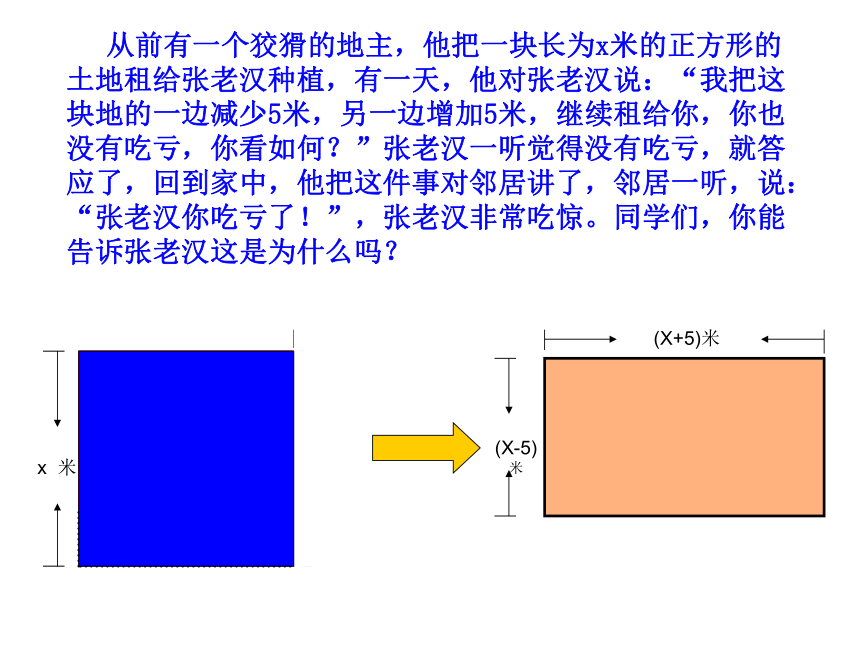 从前有一个狡猾的地主，他把一块长为x米的正方形的土地租给张老汉种植，有一天，他对张老汉说：“我把这块地的一边减少5米，另一边增加5米，继续租给你，你也没有吃亏，你看如何？”张老汉一听觉得没有吃亏，就答应了，回到家中，他把这件事对邻居讲了，邻居一听，说：“张老汉你吃亏了！”，张老汉非常吃惊。同学们，你能告诉张老汉这是为什么吗？

x 米

(X+5)米

(X-5)米